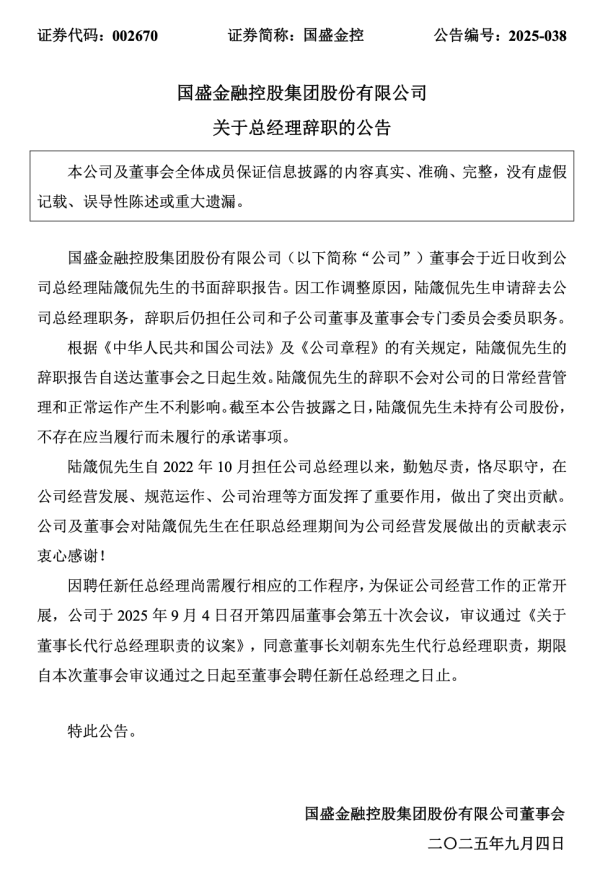 证券代码：002670　　证券简称：国盛金控　　公告编号：2025-038

国盛金融控股集团股份有限公司
关于总经理辞职的公告

本公司及董事会全体成员保证信息披露的内容真实、准确、完整，没有虚假记载、误导性陈述或重大遗漏。

国盛金融控股集团股份有限公司（以下简称“公司”）董事会于近日收到公司总经理陆箴侃先生的书面辞职报告。因工作调整原因，陆箴侃先生申请辞去公司总经理职务，辞职后仍担任公司和子公司董事及董事会专门委员会委员职务。

根据《中华人民共和国公司法》及《公司章程》的有关规定，陆箴侃先生的辞职报告自送达董事会之日起生效。陆箴侃先生的辞职不会对公司的日常经营管理和正常运作产生不利影响。截至本公告披露之日，陆箴侃先生未持有公司股份，不存在应当履行而未履行的承诺事项。

陆箴侃先生自 2022 年 10 月担任公司总经理以来，勤勉尽责，恪尽职守，在公司经营发展、规范运作、公司治理等方面发挥了重要作用，做出了突出贡献。公司及董事会对陆箴侃先生在任职总经理期间为公司经营发展做出的贡献表示衷心感谢！

因聘任新任总经理尚需履行相应的工作程序，为保证公司经营工作的正常开展，公司于 2025 年 9 月 4 日召开第四届董事会第五十次会议，审议通过《关于董事长代行总经理职责的议案》，同意董事长刘朝东先生代行总经理职责，期限自本次董事会审议通过之日起至董事会聘任新任总经理之日止。

特此公告。

国盛金融控股集团股份有限公司董事会
二〇二五年九月四日